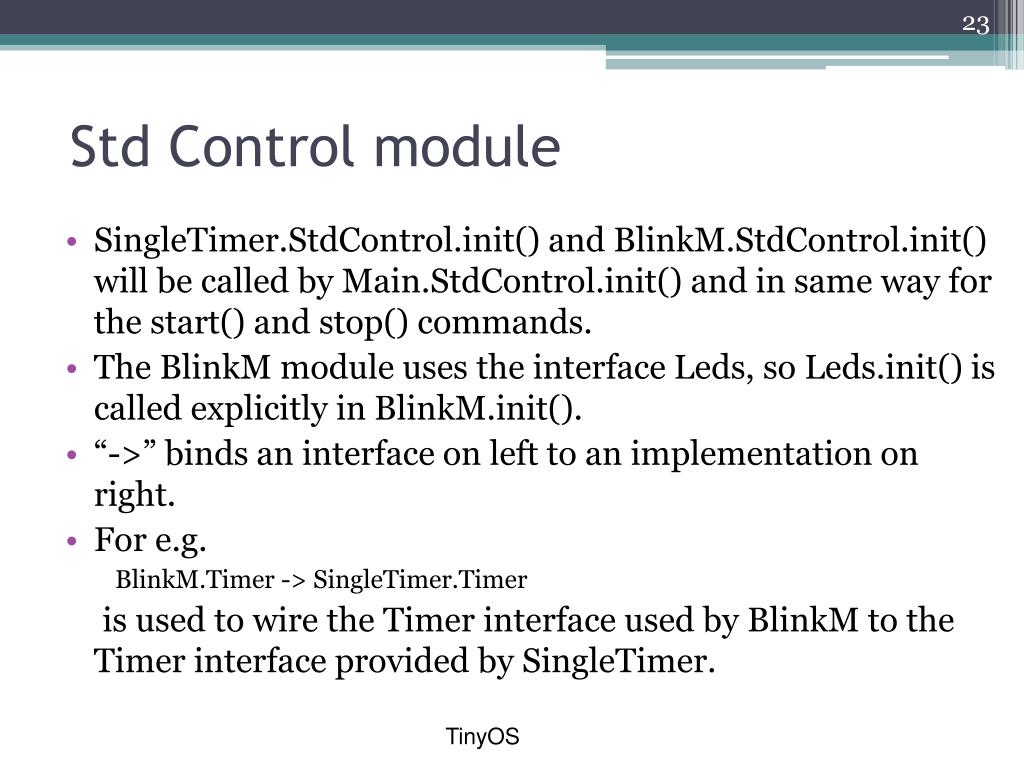 23

Std Control module

• SingleTimer.StdControl.init() and BlinkM.StdControl.init() will be called by Main.StdControl.init() and in same way for the start() and stop() commands.
• The BlinkM module uses the interface Leds, so Leds.init() is called explicitly in BlinkM.init().
• “->” binds an interface on left to an implementation on right.
• For e.g.
BlinkM.Timer -> SingleTimer.Timer
is used to wire the Timer interface used by BlinkM to the Timer interface provided by SingleTimer.

TinyOS